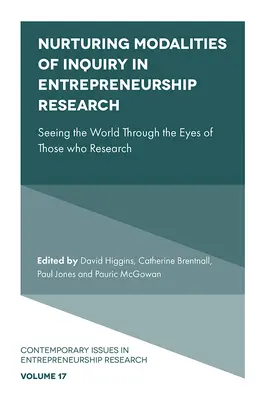 NURTURING MODALITIES OF INQUIRY IN ENTREPRENEURSHIP RESEARCH

Seeing the World Through the Eyes of Those who Research

Edited by David Higgins, Catherine Brentnall, Paul Jones and Pauric McGowan

CONTEMPORARY ISSUES IN ENTREPRENEURSHIP RESEARCH

VOLUME 17